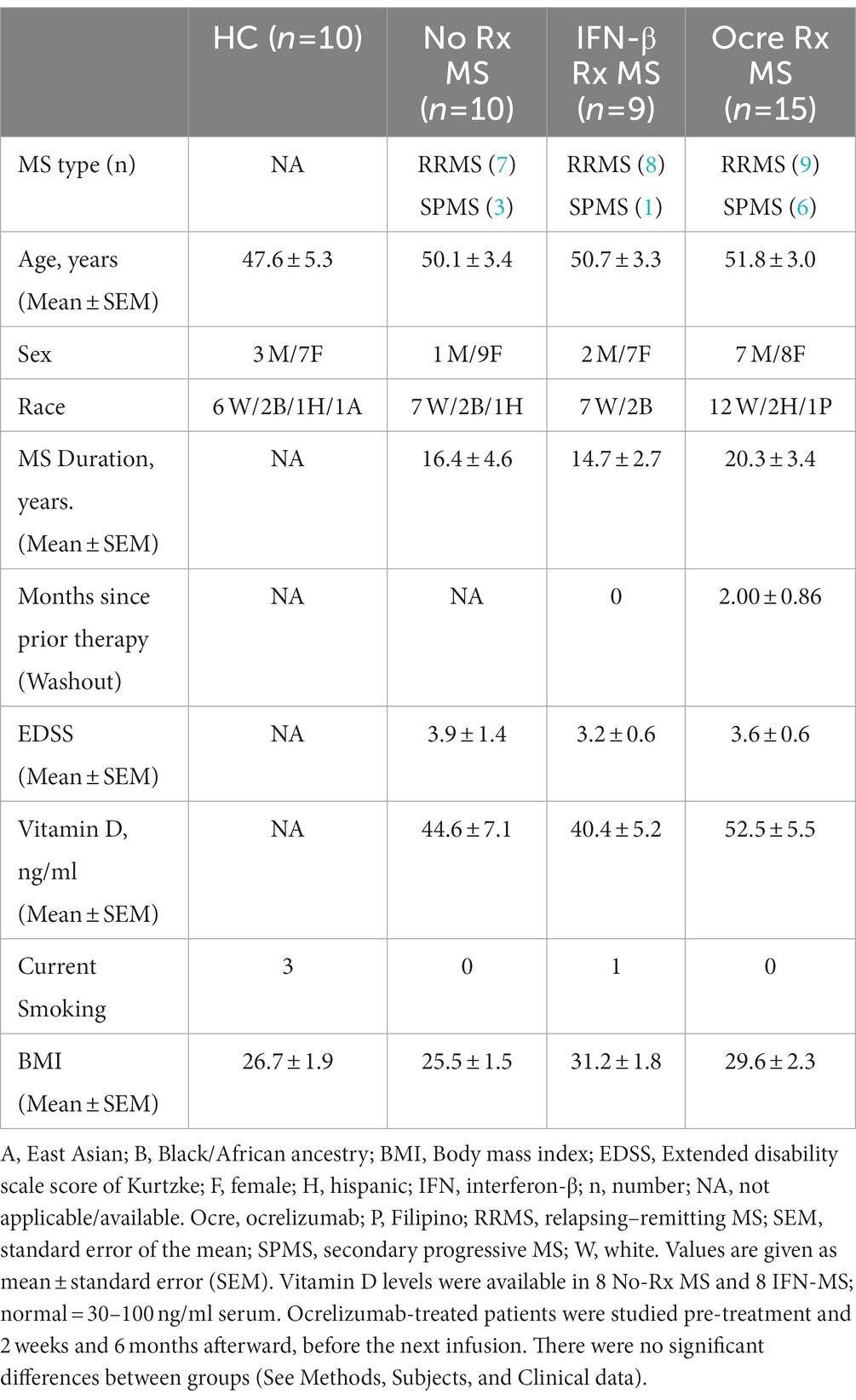 | | HC ($n$=10) | No Rx MS ($n$=10) | IFN-β Rx MS ($n$=9) | Ocre Rx MS ($n$=15) |
|---|---|---|---|---|
| MS type (n) | NA | RRMS (7) SPMS (3) | RRMS (8) SPMS (1) | RRMS (9) SPMS (6) |
| Age, years (Mean ± SEM) | 47.6 ± 5.3 | 50.1 ± 3.4 | 50.7 ± 3.3 | 51.8 ± 3.0 |
| Sex | 3 M/7F | 1 M/9F | 2 M/7F | 7 M/8F |
| Race | 6 W/2B/1H/1A | 7 W/2B/1H | 7 W/2B | 12 W/2H/1P |
| MS Duration, years. (Mean ± SEM) | NA | 16.4 ± 4.6 | 14.7 ± 2.7 | 20.3 ± 3.4 |
| Months since prior therapy (Washout) | NA | NA | 0 | 2.00 ± 0.86 |
| EDSS (Mean ± SEM) | NA | 3.9 ± 1.4 | 3.2 ± 0.6 | 3.6 ± 0.6 |
| Vitamin D, ng/ml (Mean ± SEM) | NA | 44.6 ± 7.1 | 40.4 ± 5.2 | 52.5 ± 5.5 |
| Current Smoking | 3 | 0 | 1 | 0 |
| BMI (Mean ± SEM) | 26.7 ± 1.9 | 25.5 ± 1.5 | 31.2 ± 1.8 | 29.6 ± 2.3 |

A, East Asian; B, Black/African ancestry; BMI, Body mass index; EDSS, Extended disability scale score of Kurtzke; F, female; H, hispanic; IFN, interferon-β; n, number; NA, not applicable/available. Ocre, ocrelizumab; P, Filipino; RRMS, relapsing–remitting MS; SEM, standard error of the mean; SPMS, secondary progressive MS; W, white. Values are given as mean ± standard error (SEM). Vitamin D levels were available in 8 No-Rx MS and 8 IFN-MS; normal = 30–100 ng/ml serum. Ocrelizumab-treated patients were studied pre-treatment and 2 weeks and 6 months afterward, before the next infusion. There were no significant differences between groups (See Methods, Subjects, and Clinical data).